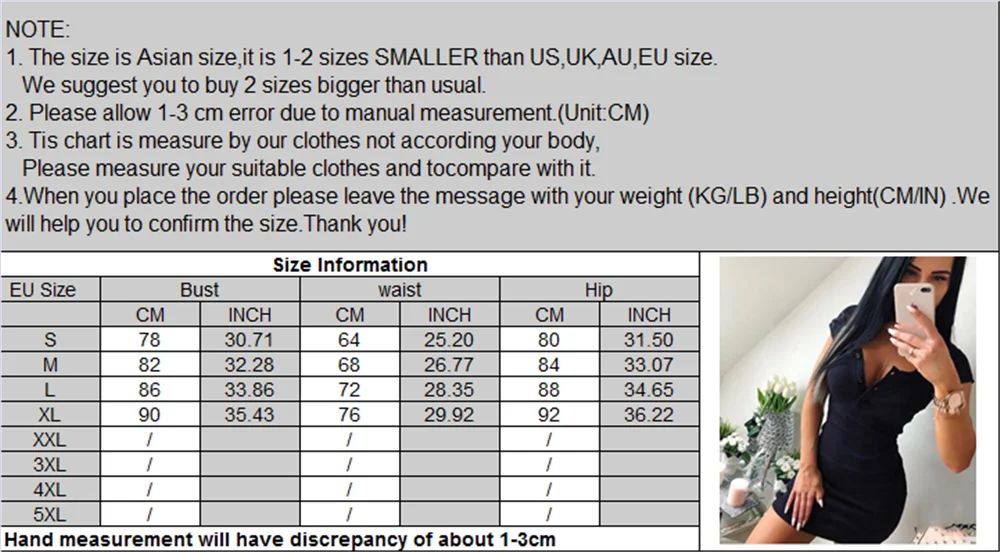 NOTE:
1. The size is Asian size,it is 1-2 sizes SMALLER than US,UK,AU,EU size.
We suggest you to buy 2 sizes bigger than usual.
2. Please allow 1-3 cm error due to manual measurement.(Unit:CM)
3. Tis chart is measure by our clothes not according your body,
Please measure your suitable clothes and tocompare with it.
4.When you place the order please leave the message with your weight (KG/LB) and height(CM/IN) .We will help you to confirm the size.Thank you!

Size Information

| EU Size | Bust | | waist | | Hip | |
|---|---|---|---|---|---|---|
| | CM | INCH | CM | INCH | CM | INCH |
| S | 78 | 30.71 | 64 | 25.20 | 80 | 31.50 |
| M | 82 | 32.28 | 68 | 26.77 | 84 | 33.07 |
| L | 86 | 33.86 | 72 | 28.35 | 88 | 34.65 |
| XL | 90 | 35.43 | 76 | 29.92 | 92 | 36.22 |
| XXL | / | | / | | / | |
| 3XL | / | | / | | / | |
| 4XL | / | | / | | / | |
| 5XL | / | | / | | / | |

Hand measurement will have discrepancy of about 1-3cm